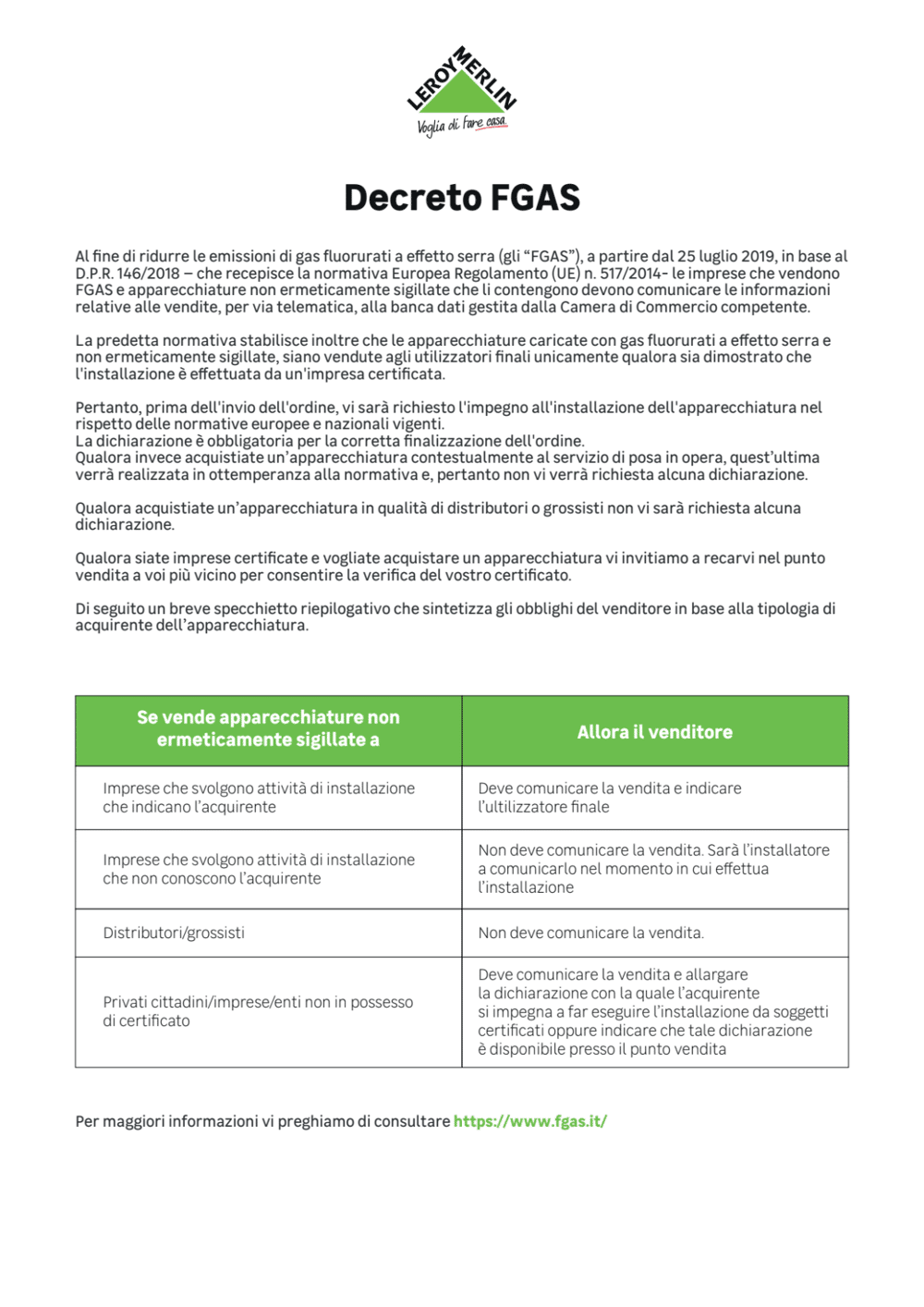 LEROY MERLIN
Voglia di fare casa.

Decreto FGAS

Al fine di ridurre le emissioni di gas fluorurati a effetto serra (gli “FGAS”), a partire dal 25 luglio 2019, in base al D.P.R. 146/2018 – che recepisce la normativa Europea Regolamento (UE) n. 517/2014- le imprese che vendono FGAS e apparecchiature non ermeticamente sigillate che li contengono devono comunicare le informazioni relative alle vendite, per via telematica, alla banca dati gestita dalla Camera di Commercio competente.

La predetta normativa stabilisce inoltre che le apparecchiature caricate con gas fluorurati a effetto serra e non ermeticamente sigillate, siano vendute agli utilizzatori finali unicamente qualora sia dimostrato che l'installazione è effettuata da un'impresa certificata.

Pertanto, prima dell'invio dell'ordine, vi sarà richiesto l'impegno all'installazione dell'apparecchiatura nel rispetto delle normative europee e nazionali vigenti.
La dichiarazione è obbligatoria per la corretta finalizzazione dell'ordine.
Qualora invece acquistiate un’apparecchiatura contestualmente al servizio di posa in opera, quest’ultima verrà realizzata in ottemperanza alla normativa e, pertanto non vi verrà richiesta alcuna dichiarazione.

Qualora acquistiate un’apparecchiatura in qualità di distributori o grossisti non vi sarà richiesta alcuna dichiarazione.

Qualora siate imprese certificate e vogliate acquistare un apparecchiatura vi invitiamo a recarvi nel punto vendita a voi più vicino per consentire la verifica del vostro certificato.

Di seguito un breve specchietto riepilogativo che sintetizza gli obblighi del venditore in base alla tipologia di acquirente dell’apparecchiatura.

| Se vende apparecchiature non ermeticamente sigillate a | Allora il venditore |
|---|---|
| Imprese che svolgono attività di installazione che indicano l’acquirente | Deve comunicare la vendita e indicare l’ultilizzatore finale |
| Imprese che svolgono attività di installazione che non conoscono l’acquirente | Non deve comunicare la vendita. Sarà l’installatore a comunicarlo nel momento in cui effettua l’installazione |
| Distributori/grossisti | Non deve comunicare la vendita. |
| Privati cittadini/imprese/enti non in possesso di certificato | Deve comunicare la vendita e allargare la dichiarazione con la quale l’acquirente si impegna a far eseguire l’installazione da soggetti certificati oppure indicare che tale dichiarazione è disponibile presso il punto vendita |

Per maggiori informazioni vi preghiamo di consultare https://www.fgas.it/